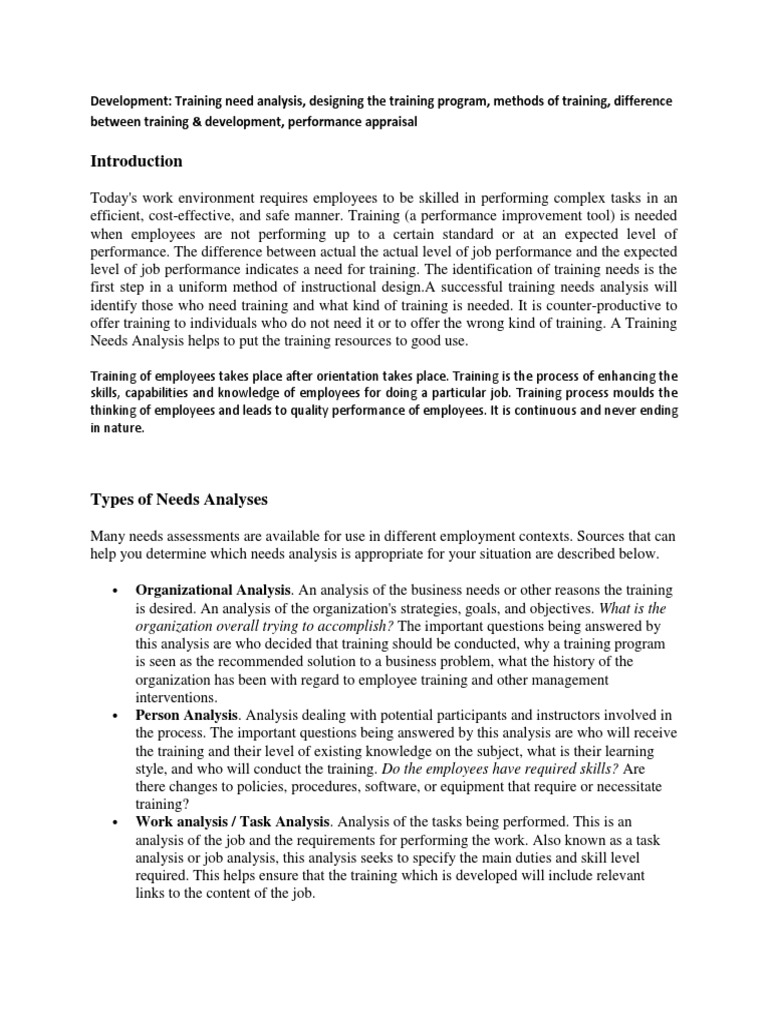 Development: Training need analysis, designing the training program, methods of training, difference between training & development, performance appraisal

Introduction

Today's work environment requires employees to be skilled in performing complex tasks in an efficient, cost-effective, and safe manner. Training (a performance improvement tool) is needed when employees are not performing up to a certain standard or at an expected level of performance. The difference between actual the actual level of job performance and the expected level of job performance indicates a need for training. The identification of training needs is the first step in a uniform method of instructional design.A successful training needs analysis will identify those who need training and what kind of training is needed. It is counter-productive to offer training to individuals who do not need it or to offer the wrong kind of training. A Training Needs Analysis helps to put the training resources to good use.

Training of employees takes place after orientation takes place. Training is the process of enhancing the skills, capabilities and knowledge of employees for doing a particular job. Training process moulds the thinking of employees and leads to quality performance of employees. It is continuous and never ending in nature.

Types of Needs Analyses

Many needs assessments are available for use in different employment contexts. Sources that can help you determine which needs analysis is appropriate for your situation are described below.

• Organizational Analysis. An analysis of the business needs or other reasons the training is desired. An analysis of the organization's strategies, goals, and objectives. What is the organization overall trying to accomplish? The important questions being answered by this analysis are who decided that training should be conducted, why a training program is seen as the recommended solution to a business problem, what the history of the organization has been with regard to employee training and other management interventions.
• Person Analysis. Analysis dealing with potential participants and instructors involved in the process. The important questions being answered by this analysis are who will receive the training and their level of existing knowledge on the subject, what is their learning style, and who will conduct the training. Do the employees have required skills? Are there changes to policies, procedures, software, or equipment that require or necessitate training?
• Work analysis / Task Analysis. Analysis of the tasks being performed. This is an analysis of the job and the requirements for performing the work. Also known as a task analysis or job analysis, this analysis seeks to specify the main duties and skill level required. This helps ensure that the training which is developed will include relevant links to the content of the job.